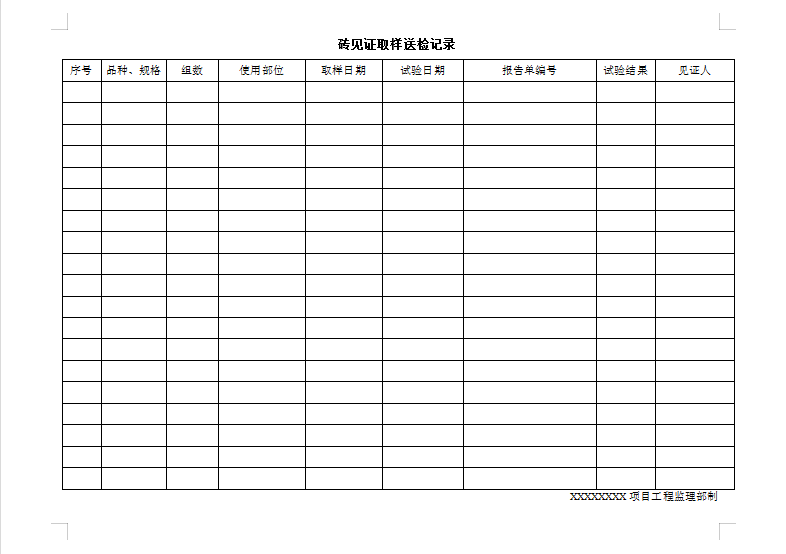 砖见证取样送检记录

| 序号 | 品种、规格 | 组数 | 使用部位 | 取样日期 | 试验日期 | 报告单编号 | 试验结果 | 见证人 |
|---|---|---|---|---|---|---|---|---|
| | | | | | | | | |
| | | | | | | | | |
| | | | | | | | | |
| | | | | | | | | |
| | | | | | | | | |
| | | | | | | | | |
| | | | | | | | | |
| | | | | | | | | |
| | | | | | | | | |
| | | | | | | | | |
| | | | | | | | | |
| | | | | | | | | |
| | | | | | | | | |
| | | | | | | | | |
| | | | | | | | | |
| | | | | | | | | |
| | | | | | | | | |
| | | | | | | | | |
| | | | | | | | | |

XXXXXXXX 项目工程监理部制